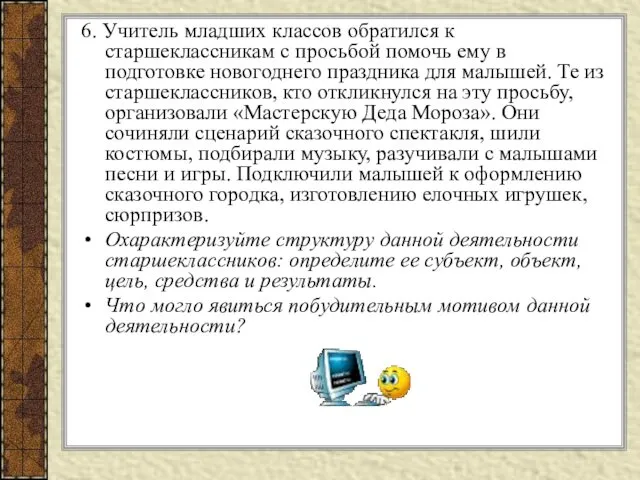 6. Учитель младших классов обратился к старшеклассникам с просьбой помочь ему в подготовке новогоднего праздника для малышей. Те из старшеклассников, кто откликнулся на эту просьбу, организовали «Мастерскую Деда Мороза». Они сочиняли сценарий сказочного спектакля, шили костюмы, подбирали музыку, разучивали с малышами песни и игры. Подключили малышей к оформлению сказочного городка, изготовлению елочных игрушек, сюрпризов.

• Охарактеризуйте структуру данной деятельности старшеклассников: определите ее субъект, объект, цель, средства и результаты.

• Что могло явиться побудительным мотивом данной деятельности?